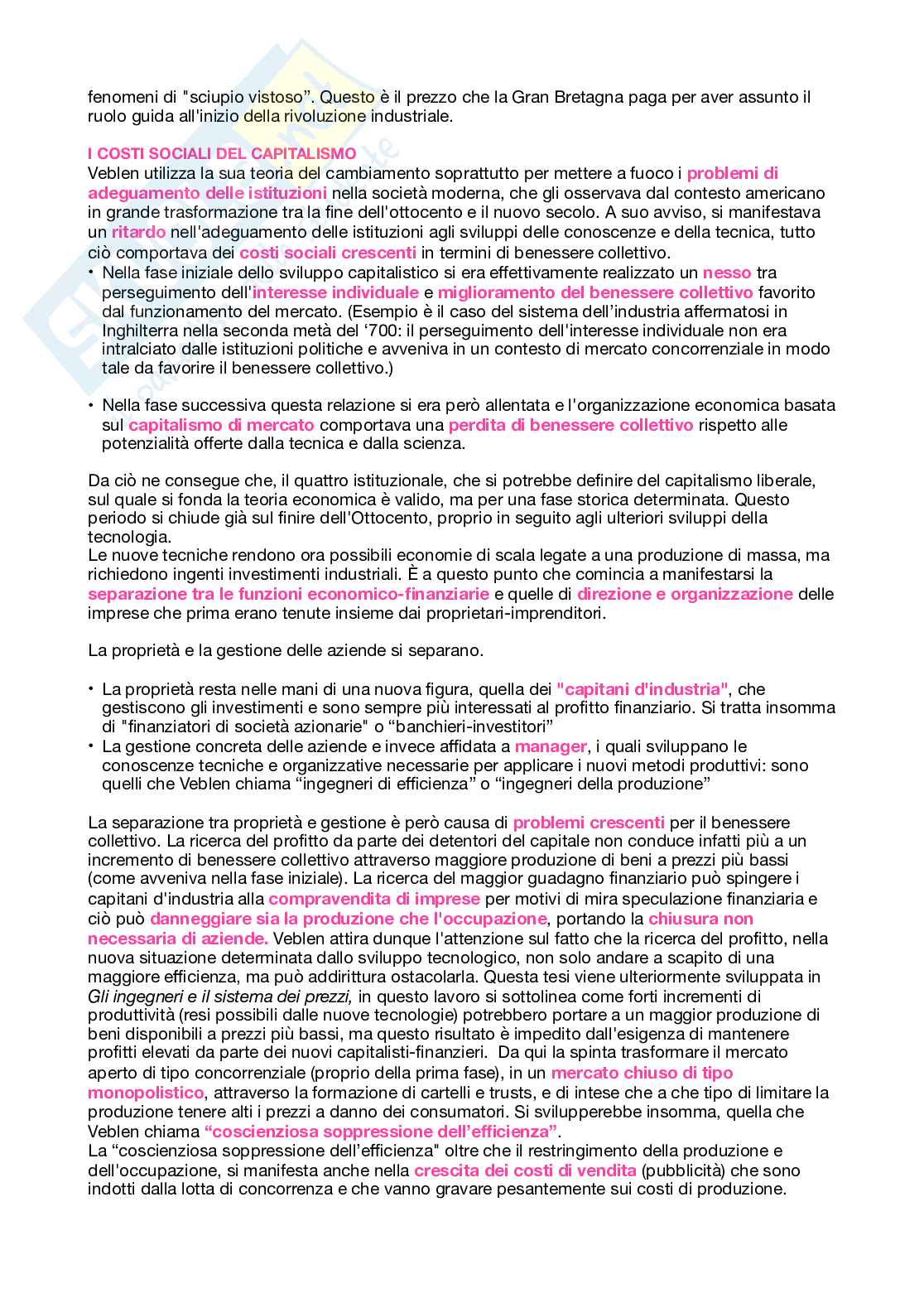 fenomeni di "sciupio vistoso". Questo è il prezzo che la Gran Bretagna paga per aver assunto il ruolo guida all'inizio della rivoluzione industriale.

I COSTI SOCIALI DEL CAPITALISMO
Veblen utilizza la sua teoria del cambiamento soprattutto per mettere a fuoco i problemi di adeguamento delle istituzioni nella società moderna, che gli osservava dal contesto americano in grande trasformazione tra la fine dell'ottocento e il nuovo secolo. A suo avviso, si manifestava un ritardo nell'adeguamento delle istituzioni agli sviluppi delle conoscenze e della tecnica, tutto ciò comportava dei costi sociali crescenti in termini di benessere collettivo.
• Nella fase iniziale dello sviluppo capitalistico si era effettivamente realizzato un nesso tra perseguimento dell'interesse individuale e miglioramento del benessere collettivo favorito dal funzionamento del mercato. (Esempio è il caso del sistema dell'industria affermatosi in Inghilterra nella seconda metà del '700: il perseguimento dell'interesse individuale non era intralciato dalle istituzioni politiche e avveniva in un contesto di mercato concorrenziale in modo tale da favorire il benessere collettivo.)

• Nella fase successiva questa relazione si era però allentata e l'organizzazione economica basata sul capitalismo di mercato comportava una perdita di benessere collettivo rispetto alle potenzialità offerte dalla tecnica e dalla scienza.

Da ciò ne consegue che, il quattro istituzionale, che si potrebbe definire del capitalismo liberale, sul quale si fonda la teoria economica è valido, ma per una fase storica determinata. Questo periodo si chiude già sul finire dell'Ottocento, proprio in seguito agli ulteriori sviluppi della tecnologia.
Le nuove tecniche rendono ora possibili economie di scala legate a una produzione di massa, ma richiedono ingenti investimenti industriali. È a questo punto che comincia a manifestarsi la separazione tra le funzioni economico-finanziarie e quelle di direzione e organizzazione delle imprese che prima erano tenute insieme dai proprietari-imprenditori.

La proprietà e la gestione delle aziende si separano.

• La proprietà resta nelle mani di una nuova figura, quella dei "capitani d'industria", che gestiscono gli investimenti e sono sempre più interessati al profitto finanziario. Si tratta insomma di "finanziatori di società azionarie" o "banchieri-investitori"
• La gestione concreta delle aziende e invece affidata a manager, i quali sviluppano le conoscenze tecniche e organizzative necessarie per applicare i nuovi metodi produttivi: sono quelli che Veblen chiama "ingegneri di efficienza" o "ingegneri della produzione"

La separazione tra proprietà e gestione è però causa di problemi crescenti per il benessere collettivo. La ricerca del profitto da parte dei detentori del capitale non conduce infatti più a un incremento di benessere collettivo attraverso maggiore produzione di beni a prezzi più bassi (come avveniva nella fase iniziale). La ricerca del maggior guadagno finanziario può spingere i capitani d'industria alla compravendita di imprese per motivi di mira speculazione finanziaria e ciò può danneggiare sia la produzione che l'occupazione, portando la chiusura non necessaria di aziende. Veblen attira dunque l'attenzione sul fatto che la ricerca del profitto, nella nuova situazione determinata dallo sviluppo tecnologico, non solo andare a scapito di una maggiore efficienza, ma può addirittura ostacolarla. Questa tesi viene ulteriormente sviluppata in Gli ingegneri e il sistema dei prezzi, in questo lavoro si sottolinea come forti incrementi di produttività (resi possibili dalle nuove tecnologie) potrebbero portare a un maggior produzione di beni disponibili a prezzi più bassi, ma questo risultato è impedito dall'esigenza di mantenere profitti elevati da parte dei nuovi capitalisti-finanzieri. Da qui la spinta trasformare il mercato aperto di tipo concorrenziale (proprio della prima fase), in un mercato chiuso di tipo monopolistico, attraverso la formazione di cartelli e trusts, e di intese che a che tipo di limitare la produzione tenere alti i prezzi a danno dei consumatori. Si svilupperebbe insomma, quella che Veblen chiama "coscienziosa soppressione dell'efficienza".
La "coscienziosa soppressione dell'efficienza" oltre che il restringimento della produzione e dell'occupazione, si manifesta anche nella crescita dei costi di vendita (pubblicità) che sono indotti dalla lotta di concorrenza e che vanno gravare pesantemente sui costi di produzione.